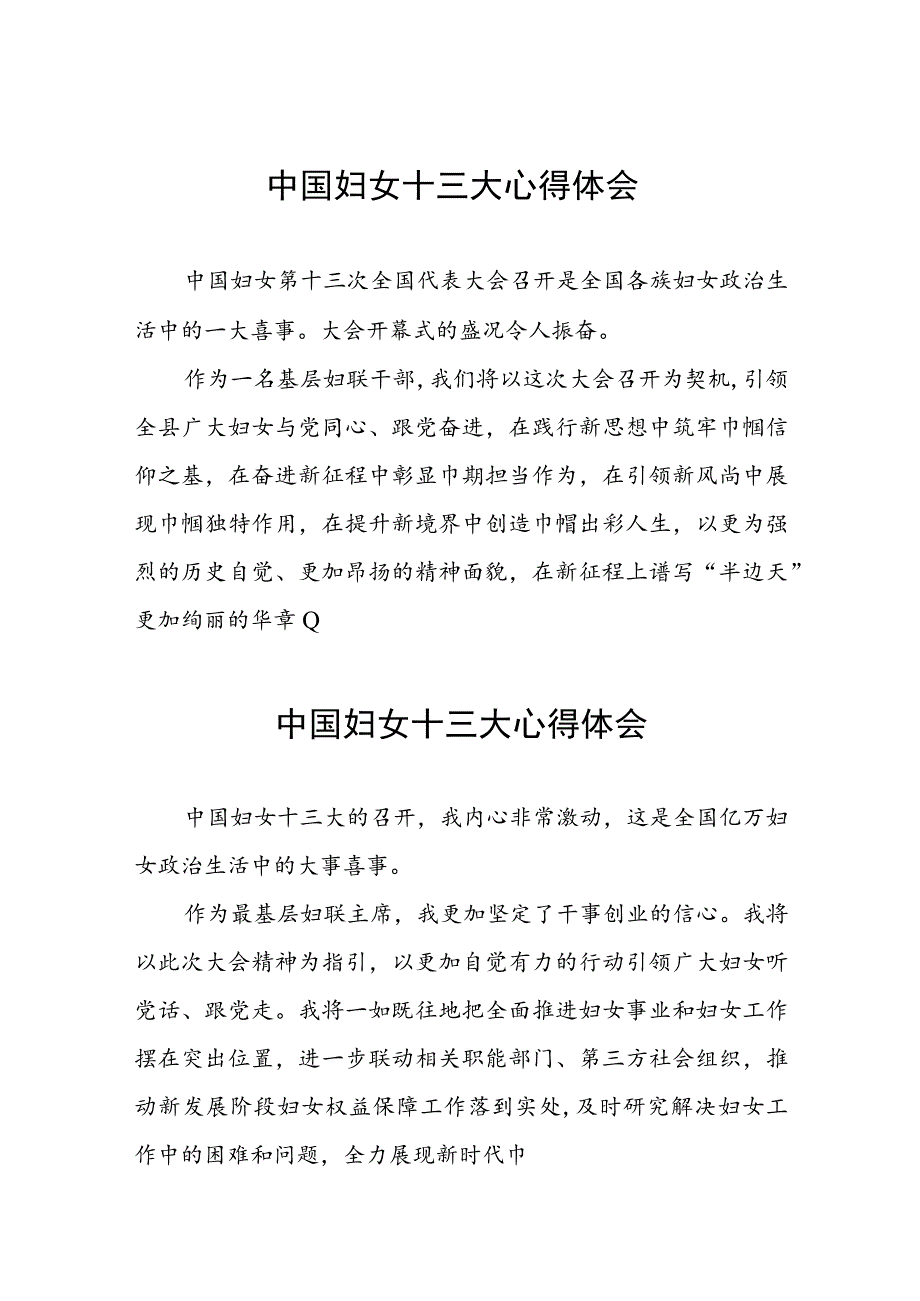 中国妇女十三大心得体会

中国妇女第十三次全国代表大会召开是全国各族妇女政治生活中的一大喜事。大会开幕式的盛况令人振奋。

作为一名基层妇联干部，我们将以这次大会召开为契机，引领全县广大妇女与党同心、跟党奋进，在践行新思想中筑牢巾帼信仰之基，在奋进新征程中彰显巾期担当作为，在引领新风尚中展现巾帼独特作用，在提升新境界中创造巾帽出彩人生，以更为强烈的历史自觉、更加昂扬的精神面貌，在新征程上谱写“半边天”更加绚丽的华章Q

中国妇女十三大心得体会

中国妇女十三大的召开，我内心非常激动，这是全国亿万妇女政治生活中的大事喜事。

作为最基层妇联主席，我更加坚定了干事创业的信心。我将以此次大会精神为指引，以更加自觉有力的行动引领广大妇女听党话、跟党走。我将一如既往地把全面推进妇女事业和妇女工作摆在突出位置，进一步联动相关职能部门、第三方社会组织，推动新发展阶段妇女权益保障工作落到实处，及时研究解决妇女工作中的困难和问题，全力展现新时代巾